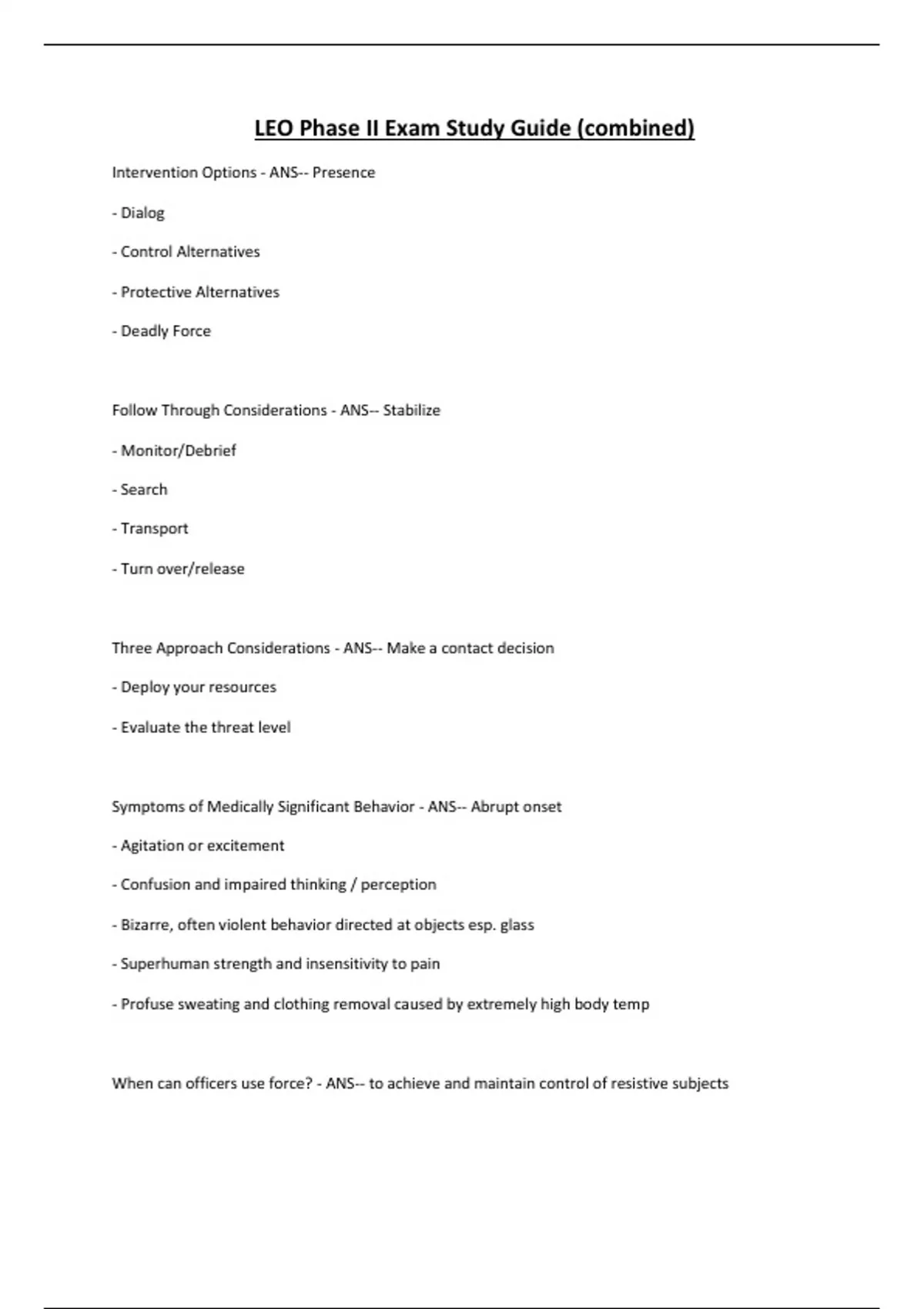 LEO Phase II Exam Study Guide (combined)

Intervention Options - ANS-- Presence

- Dialog

- Control Alternatives

- Protective Alternatives

- Deadly Force

Follow Through Considerations - ANS-- Stabilize

- Monitor/Debrief

- Search

- Transport

- Turn over/release

Three Approach Considerations - ANS-- Make a contact decision

- Deploy your resources

- Evaluate the threat level

Symptoms of Medically Significant Behavior - ANS-- Abrupt onset

- Agitation or excitement

- Confusion and impaired thinking / perception

- Bizarre, often violent behavior directed at objects esp. glass

- Superhuman strength and insensitivity to pain

- Profuse sweating and clothing removal caused by extremely high body temp

When can officers use force? - ANS-- to achieve and maintain control of resistive subjects